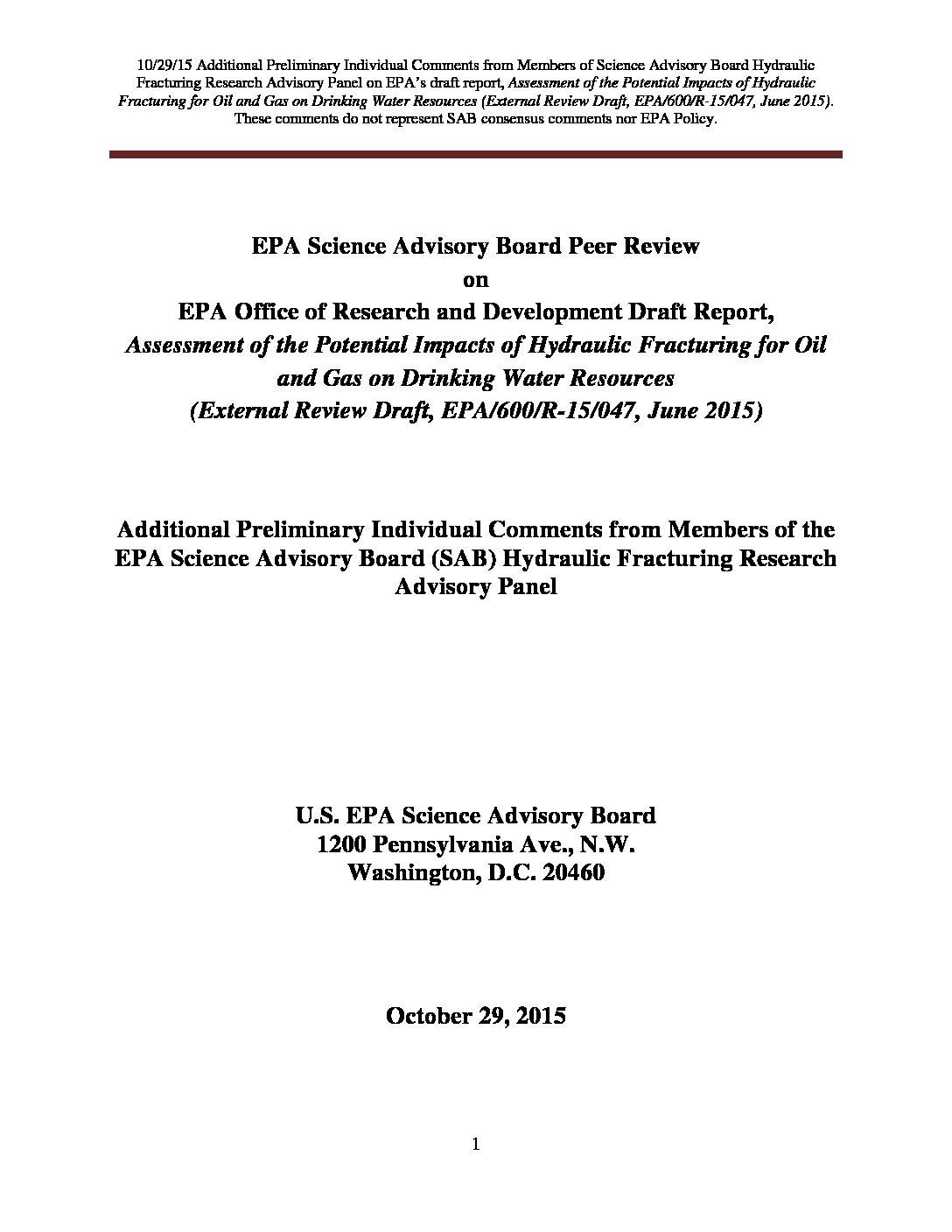 10/29/15 Additional Preliminary Individual Comments from Members of Science Advisory Board Hydraulic Fracturing Research Advisory Panel on EPA's draft report, Assessment of the Potential Impacts of Hydraulic Fracturing for Oil and Gas on Drinking Water Resources (External Review Draft, EPA/600/R-15/047, June 2015). These comments do not represent SAB consensus comments nor EPA Policy.

EPA Science Advisory Board Peer Review
on
EPA Office of Research and Development Draft Report,
Assessment of the Potential Impacts of Hydraulic Fracturing for Oil and Gas on Drinking Water Resources
(External Review Draft, EPA/600/R-15/047, June 2015)

Additional Preliminary Individual Comments from Members of the EPA Science Advisory Board (SAB) Hydraulic Fracturing Research Advisory Panel

U.S. EPA Science Advisory Board
1200 Pennsylvania Ave., N.W.
Washington, D.C. 20460

October 29, 2015

1